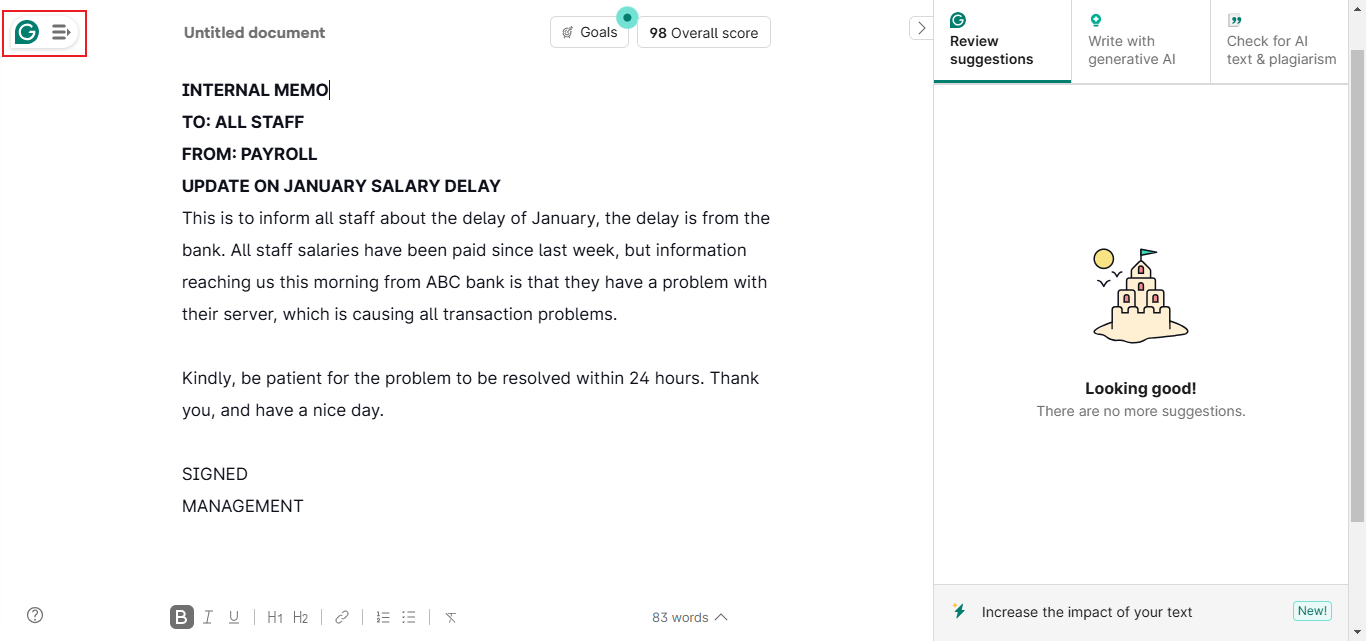 Untitled document

Goals

98 Overall score

INTERNAL MEMO
TO: ALL STAFF
FROM: PAYROLL
UPDATE ON JANUARY SALARY DELAY
This is to inform all staff about the delay of January, the delay is from the bank. All staff salaries have been paid since last week, but information reaching us this morning from ABC bank is that they have a problem with their server, which is causing all transaction problems.

Kindly, be patient for the problem to be resolved within 24 hours. Thank you, and have a nice day.

SIGNED
MANAGEMENT

B I U H1 H2

83 words

Review suggestions

Write with generative AI

Check for AI text & plagiarism

Looking good!
There are no more suggestions.

Increase the impact of your text

New!